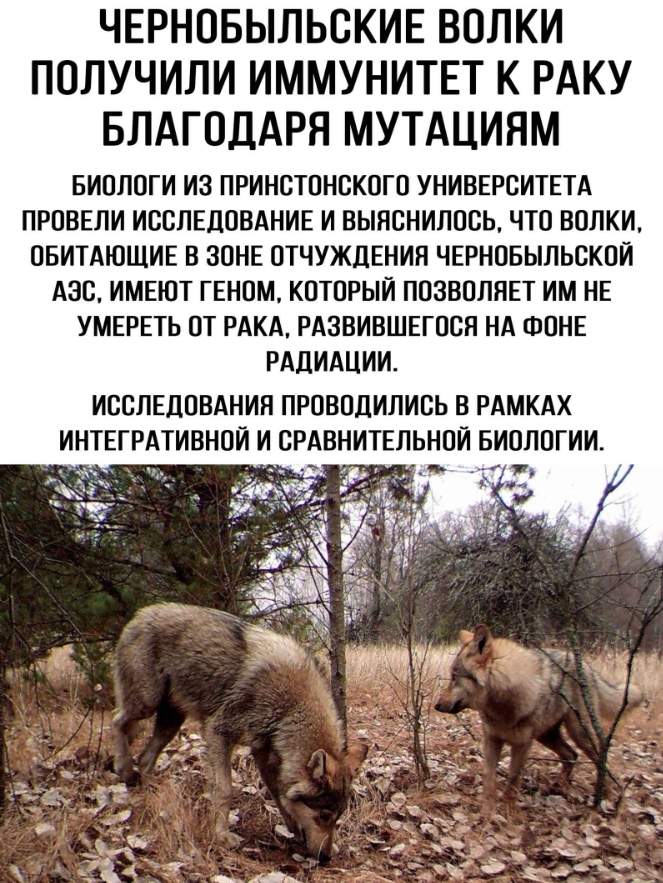 ЧЕРНОБЫЛЬСКИЕ ВОЛКИ ПОЛУЧИЛИ ИММУНИТЕТ К РАКУ БЛАГОДАРЯ МУТАЦИЯМ

БИОЛОГИ ИЗ ПРИНСТОНСКОГО УНИВЕРСИТЕТА ПРОВЕЛИ ИССЛЕДОВАНИЕ И ВЫЯСНИЛОСЬ, ЧТО ВОЛКИ, ОБИТАЮЩИЕ В ЗОНЕ ОТЧУЖДЕНИЯ ЧЕРНОБЫЛЬСКОЙ АЭС, ИМЕЮТ ГЕНОМ, КОТОРЫЙ ПОЗВОЛЯЕТ ИМ НЕ УМЕРЕТЬ ОТ РАКА, РАЗВИВШЕГОСЯ НА ФОНЕ РАДИАЦИИ.

ИССЛЕДОВАНИЯ ПРОВОДИЛИСЬ В РАМКАХ ИНТЕГРАТИВНОЙ И СРАВНИТЕЛЬНОЙ БИОЛОГИИ.